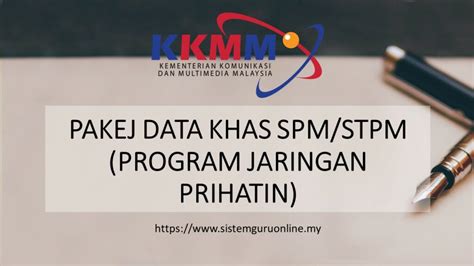 KKMM
KEMENTERIAN KOMUNIKASI
DAN MULTIMEDIA MALAYSIA

PAKEJ DATA KHAS SPM/STPM (PROGRAM JARINGAN PRIHATIN)

https://www.sistemguruonline.my